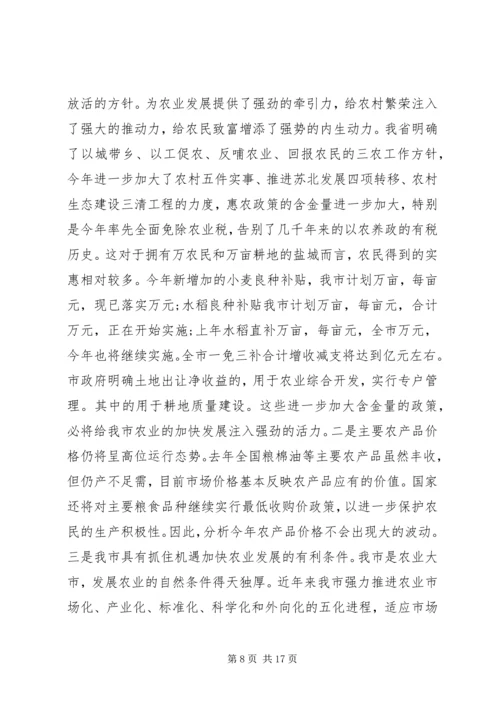 放活的方针。为农业发展提供了强劲的牵引力，给农村繁荣注入了强大的推动力，给农民致富增添了强势的内生动力。我省明确了以城带乡、以工促农、反哺农业、回报农民的三农工作方针，今年进一步加大了农村五件实事、推进苏北发展四项转移、农村生态建设三清工程的力度，惠农政策的含金量进一步加大，特别是今年率先全面免除农业税，告别了几千年来的以农养政的有税历史。这对于拥有万农民和万亩耕地的盐城而言，农民得到的实惠相对较多。今年新增加的小麦良种补贴，我市计划万亩，每亩元，现已落实万元;水稻良种补贴我市计划万亩，每亩元，合计万元，正在开始实施;上年水稻直补万亩，每亩元，全市万元，今年也将继续实施。全市一免三补合计增收减支将达到亿元左右。市政府明确土地出让净收益的，用于农业综合开发，实行专户管理。其中的用于耕地质量建设。这些进一步加大含金量的政策，必将给我市农业的加快发展注入强劲的活力。二是主要农产品价格仍将呈高位运行态势。去年全国粮棉油等主要农产品虽然丰收，但仍产不足需，目前市场价格基本反映农产品应有的价值。国家还将对主要粮食品种继续实行最低收购价政策，以进一步保护农民的生产积极性。因此，分析今年农产品价格不会出现大的波动。三是我市具有抓住机遇加快农业发展的有利条件。我市是农业大市，发展农业的自然条件得天独厚。近年来我市强力推进农业市场化、产业化、标准化、科学化和外向化的五化进程，适应市场

第 8 页 共 17 页